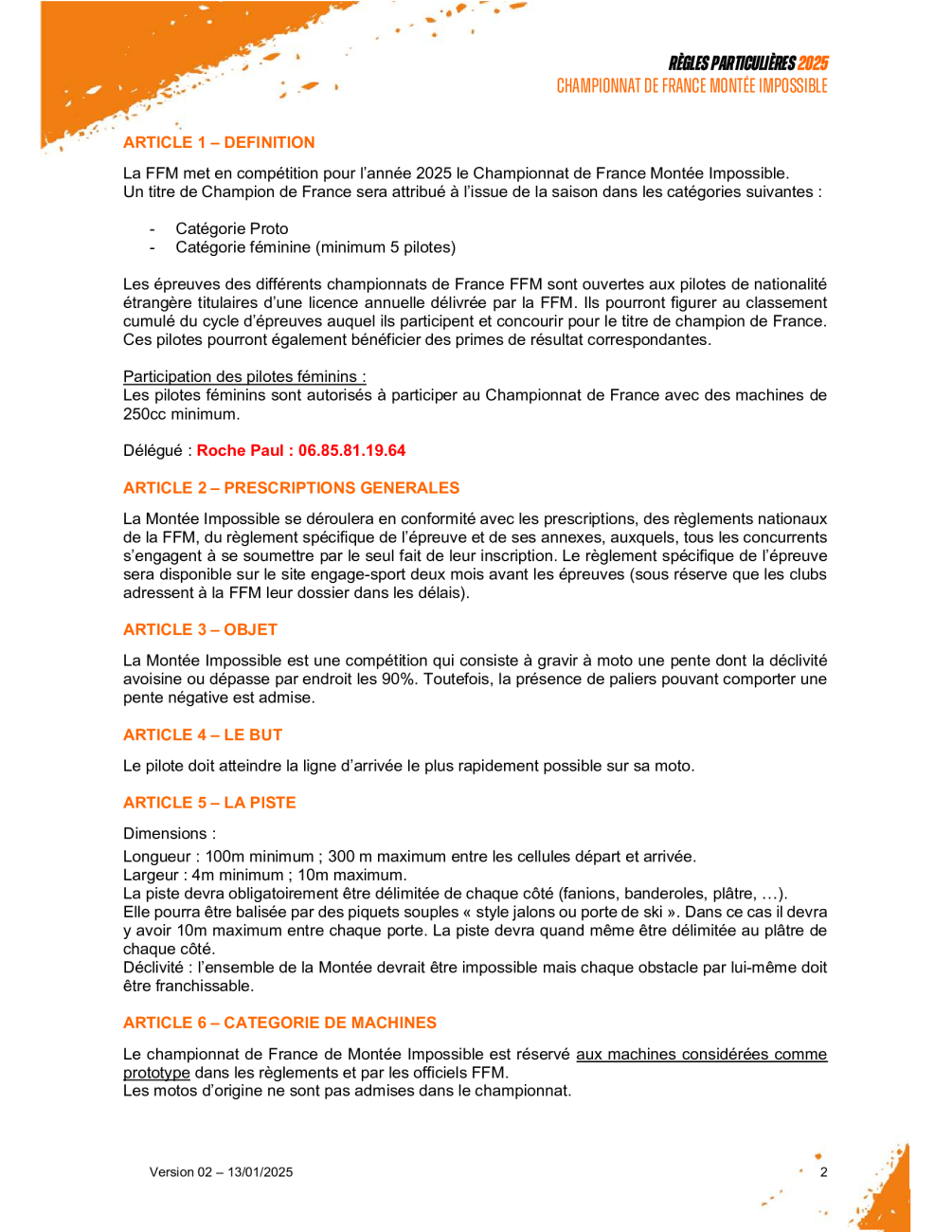 RÈGLES PARTICULIÈRES 2025
CHAMPIONNAT DE FRANCE MONTÉE IMPOSSIBLE

ARTICLE 1 – DEFINITION

La FFM met en compétition pour l'année 2025 le Championnat de France Montée Impossible.
Un titre de Champion de France sera attribué à l'issue de la saison dans les catégories suivantes :

- Catégorie Proto
- Catégorie féminine (minimum 5 pilotes)

Les épreuves des différents championnats de France FFM sont ouvertes aux pilotes de nationalité étrangère titulaires d'une licence annuelle délivrée par la FFM. Ils pourront figurer au classement cumulé du cycle d'épreuves auquel ils participent et concourir pour le titre de champion de France. Ces pilotes pourront également bénéficier des primes de résultat correspondantes.

Participation des pilotes féminins :
Les pilotes féminins sont autorisés à participer au Championnat de France avec des machines de 250cc minimum.

Délégué : Roche Paul : 06.85.81.19.64

ARTICLE 2 – PRESCRIPTIONS GENERALES

La Montée Impossible se déroulera en conformité avec les prescriptions, des règlements nationaux de la FFM, du règlement spécifique de l'épreuve et de ses annexes, auxquels, tous les concurrents s'engagent à se soumettre par le seul fait de leur inscription. Le règlement spécifique de l'épreuve sera disponible sur le site engage-sport deux mois avant les épreuves (sous réserve que les clubs adressent à la FFM leur dossier dans les délais).

ARTICLE 3 – OBJET

La Montée Impossible est une compétition qui consiste à gravir à moto une pente dont la déclivité avoisine ou dépasse par endroit les 90%. Toutefois, la présence de paliers pouvant comporter une pente négative est admise.

ARTICLE 4 – LE BUT

Le pilote doit atteindre la ligne d'arrivée le plus rapidement possible sur sa moto.

ARTICLE 5 – LA PISTE

Dimensions :
Longueur : 100m minimum ; 300 m maximum entre les cellules départ et arrivée.
Largeur : 4m minimum ; 10m maximum.
La piste devra obligatoirement être délimitée de chaque côté (fanions, banderoles, plâtre, …).
Elle pourra être balisée par des piquets souples « style jalons ou porte de ski ». Dans ce cas il devra y avoir 10m maximum entre chaque porte. La piste devra quand même être délimitée au plâtre de chaque côté.
Déclivité : l'ensemble de la Montée devrait être impossible mais chaque obstacle par lui-même doit être franchissable.

ARTICLE 6 – CATEGORIE DE MACHINES

Le championnat de France de Montée Impossible est réservé aux machines considérées comme prototype dans les règlements et par les officiels FFM.
Les motos d'origine ne sont pas admises dans le championnat.

Version 02 – 13/01/2025

2